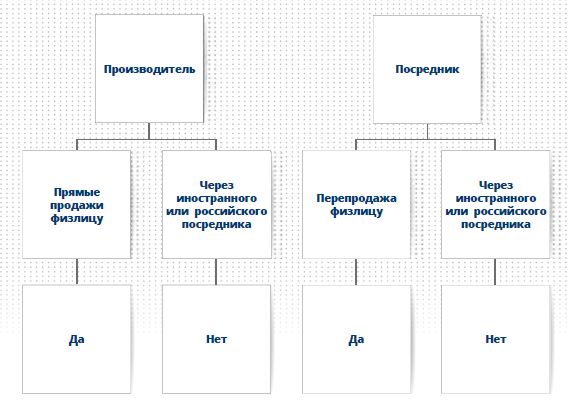 Производитель

Прямые продажи физлицу

Да

Через иностранного или российского посредника

Нет

Посредник

Перепродажа физлицу

Да

Через иностранного или российского посредника

Нет